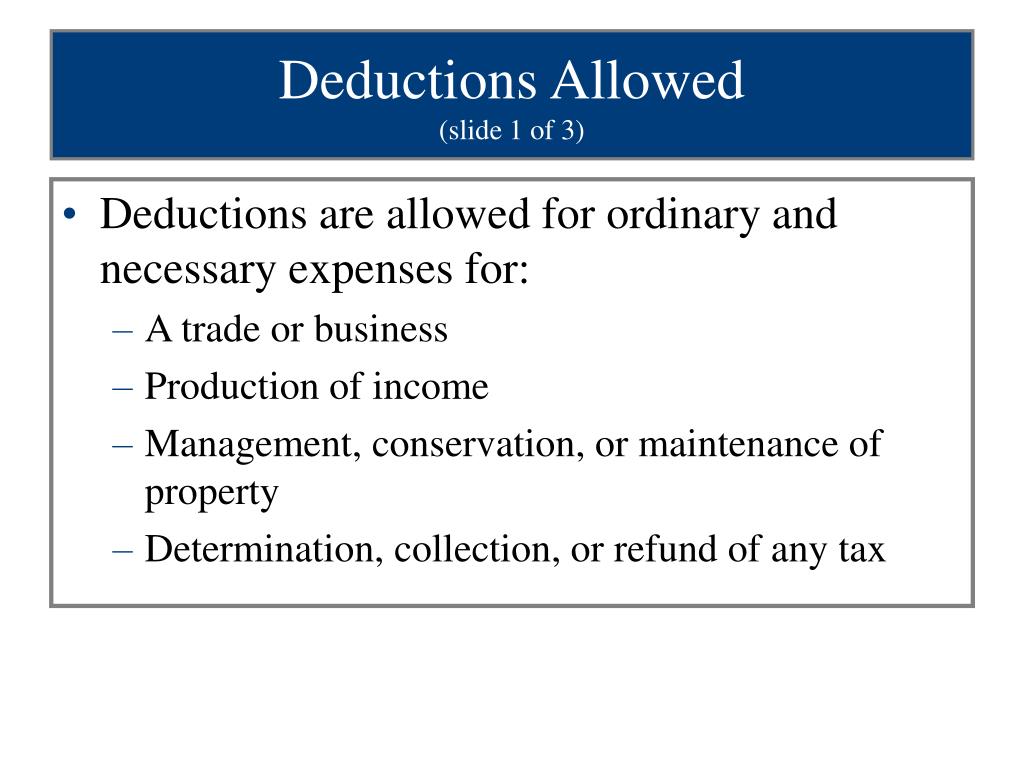 Deductions Allowed
(slide 1 of 3)

• Deductions are allowed for ordinary and necessary expenses for:
– A trade or business
– Production of income
– Management, conservation, or maintenance of property
– Determination, collection, or refund of any tax